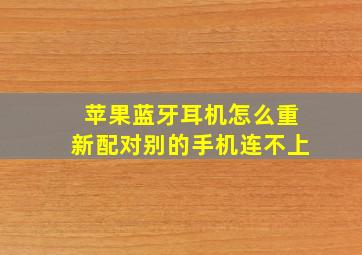 苹果蓝牙耳机怎么重新配对别的手机连不上